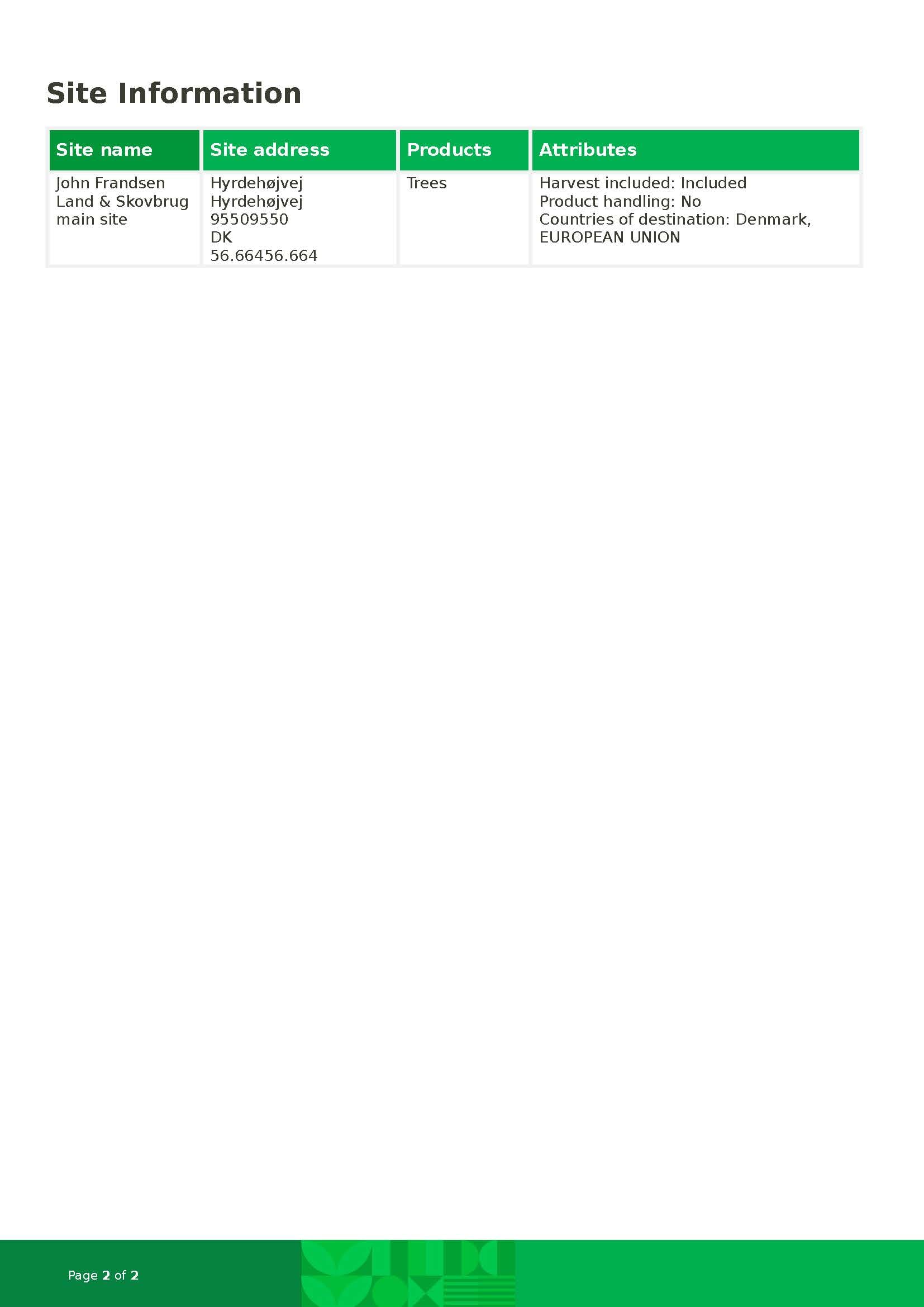 Site Information

| Site name | Site address | Products | Attributes |
|---|---|---|---|
| John Frandsen Land & Skovbrug main site | Hyrdehøjvej Hyrdehøjvej 95509550 DK 56.66456.664 | Trees | Harvest included: Included Product handling: No Countries of destination: Denmark, EUROPEAN UNION |

Page 2 of 2